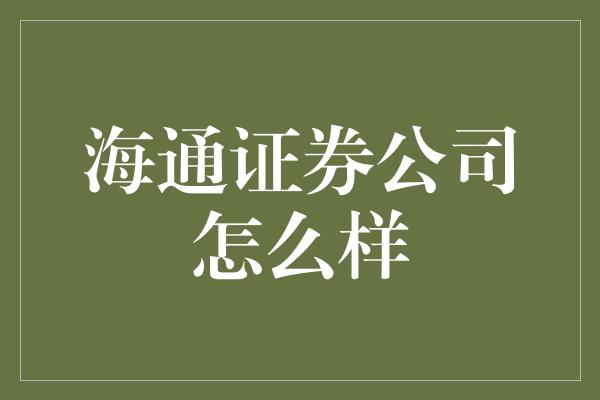 海通证券公司怎么样